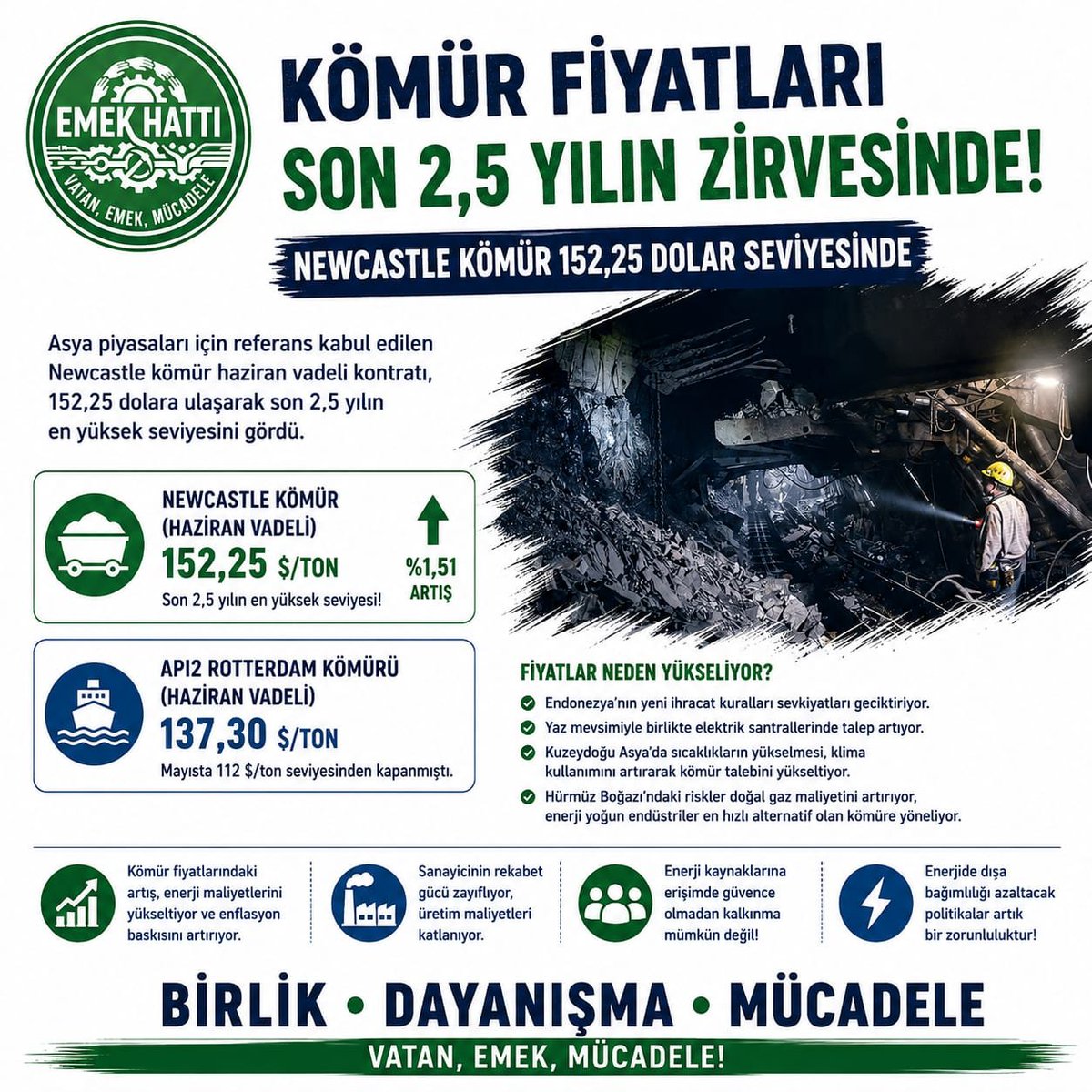 EMEK HATTI
VATAN, EMEK, MÜCADELE

KÖMÜR FİYATLARI
SON 2,5 YILIN ZİRVESİNDE!

NEWCASTLE KÖMÜR 152,25 DOLAR SEVİYESİNDE

Asya piyasaları için referans kabul edilen Newcastle kömür haziran vadeli kontratı, 152,25 dolara ulaşarak son 2,5 yılın en yüksek seviyesini gördü.

NEWCASTLE KÖMÜR (HAZİRAN VADELİ)
152,25 $/TON
Son 2,5 yılın en yüksek seviyesi!
%1,51 ARTIŞ

API2 ROTTERDAM KÖMÜRÜ (HAZİRAN VADELİ)
137,30 $/TON
Mayısta 112 $/ton seviyesinden kapanmıştı.

FİYATLAR NEDEN YÜKSELİYOR?
Endonezya'nın yeni ihracat kuralları sevkiyatları geciktiriyor.
Yaz mevsimiyle birlikte elektrik santrallerinde talep artıyor.
Kuzeydoğu Asya'da sıcaklıkların yükselmesi, klima kullanımını artırarak kömür talebini yükseltiyor.
Hürmüz Boğazı'ndaki riskler doğal gaz maliyetini artırıyor, enerji yoğun endüstriler en hızlı alternatif olan kömüre yöneliyor.

Kömür fiyatlarındaki artış, enerji maliyetlerini yükseltiyor ve enflasyon baskısını artırıyor.

Sanayicinin rekabet gücü zayıflıyor, üretim maliyetleri katlanıyor.

Enerji kaynaklarına erişimde güvence olmadan kalkınma mümkün değil!

Enerjide dışa bağımlılığı azaltacak politikalar artık bir zorunluluktur!

BİRLİK • DAYANIŞMA • MÜCADELE
VATAN, EMEK, MÜCADELE!